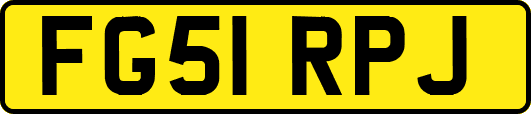 FG51 RPJ